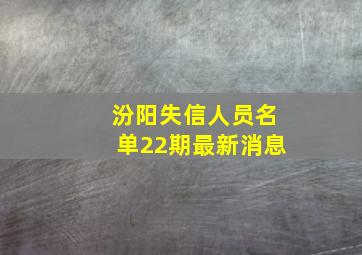 汾阳失信人员名单22期最新消息